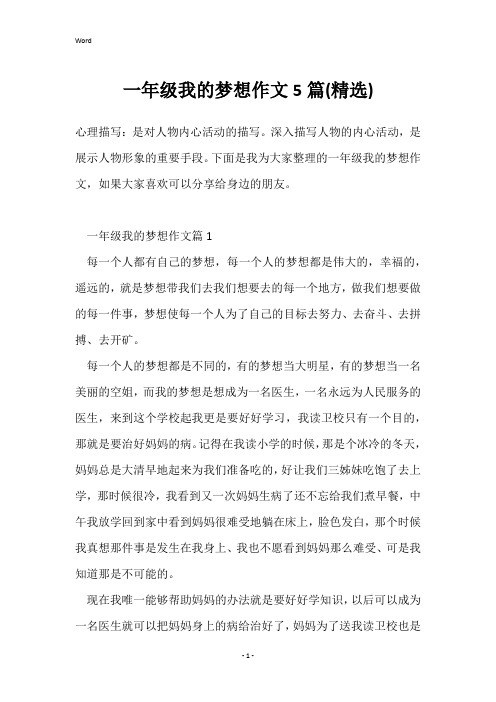 Word

一年级我的梦想作文5篇(精选)

心理描写：是对人物内心活动的描写。深入描写人物的内心活动，是展示人物形象的重要手段。下面是我为大家整理的一年级我的梦想作文，如果大家喜欢可以分享给身边的朋友。

一年级我的梦想作文篇1

每一个人都有自己的梦想，每一个人的梦想都是伟大的，幸福的，遥远的，就是梦想带我们去我们想要去的每一个地方，做我们想要做的每一件事，梦想使每一个人为了自己的目标去努力、去奋斗、去拼搏、去开矿。

每一个人的梦想都是不同的，有的梦想当大明星，有的梦想当一名美丽的空姐，而我的梦想是想成为一名医生，一名永远为人民服务的医生，来到这个学校起我更是要好好学习，我读卫校只有一个目的，那就是要治好妈妈的病。记得在我读小学的时候，那是个冰冷的冬天，妈妈总是大清早地起来为我们准备吃的，好让我们三姊妹吃饱了去上学，那时候很冷，我看到又一次妈妈生病了还不忘给我们煮早餐，中午我放学回到家中看到妈妈很难受地躺在床上，脸色发白，那个时候我真想那件事是发生在我身上、我也不愿看到妈妈那么难受、可是我知道那是不可能的。

现在我唯一能够帮助妈妈的办法就是要好好学知识，以后可以成为一名医生就可以把妈妈身上的病给治好了，妈妈为了送我读卫校也是

- 1 -